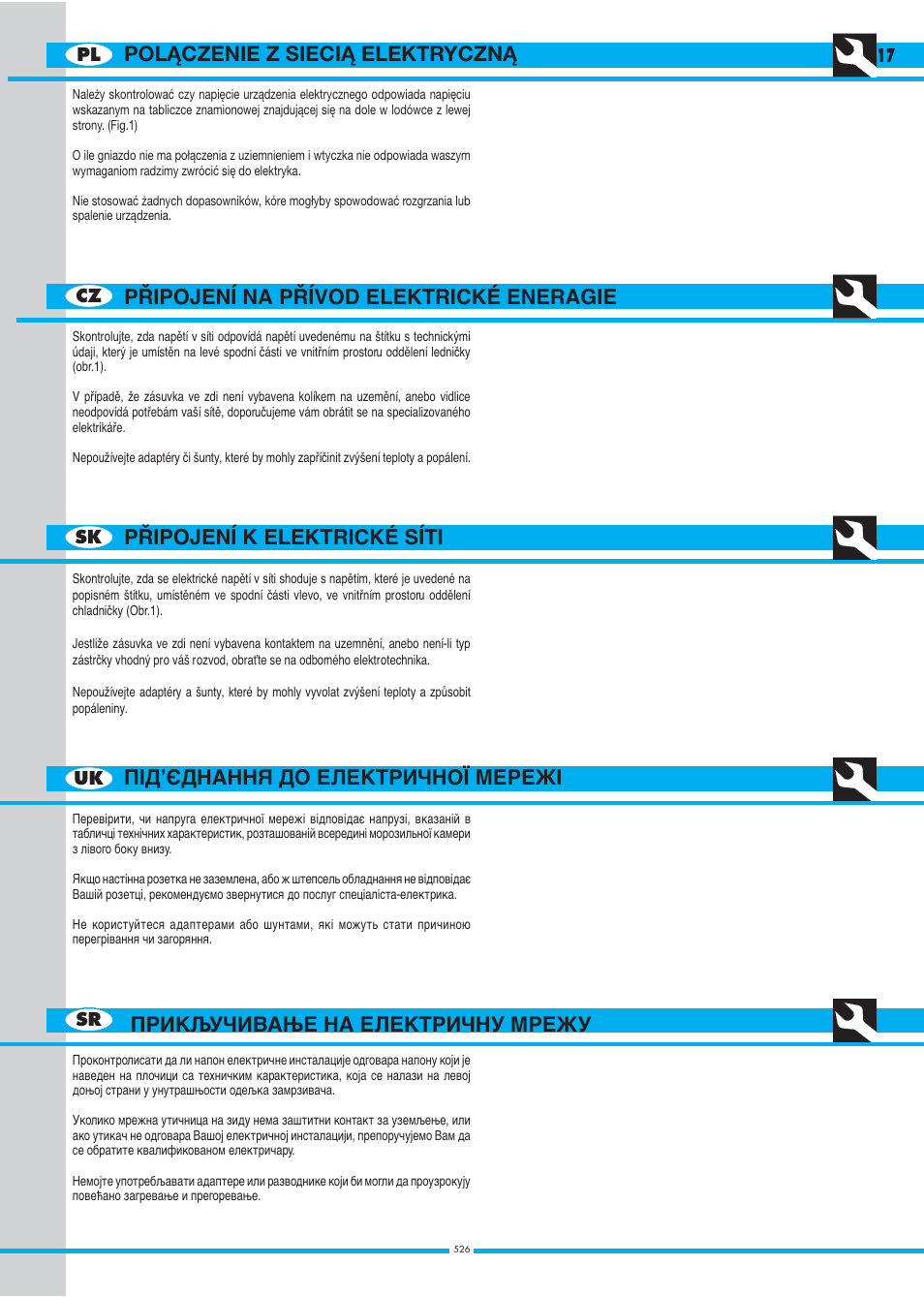 PL POLĄCZENIE Z SIECIĄ ELEKTRYCZNĄ

17

Należy skontrolować czy napięcie urządzenia elektrycznego odpowiada napięciu wskazanym na tabliczce znamionowej znajdującej się na dole w lodówce z lewej strony. (Fig.1)

O ile gniazdo nie ma połączenia z uziemnieniem i wtyczka nie odpowiada waszym wymaganiom radzimy zwrócić się do elektryka.

Nie stosować żadnych dopasowników, kóre mogłyby spowodować rozgrzania lub spalenie urządzenia.

CZ PŘIPOJENÍ NA PŘÍVOD ELEKTRICKÉ ENERAGIE

Skontrolujte, zda napětí v síti odpovídá napětí uvedenému na štítku s technickými údaji, který je umístěn na levé spodní části ve vnitřním prostoru oddělení ledničky (obr.1).

V případě, že zásuvka ve zdi není vybavena kolíkem na uzemění, anebo vidlice neodpovídá potřebám vaší sítě, doporučujeme vám obrátit se na specializovaného elektrikáře.

Nepoužívejte adaptéry či šunty, které by mohly zapříčinit zvýšení teploty a popálení.

SK PŘIPOJENÍ K ELEKTRICKÉ SÍTI

Skontrolujte, zda se elektrické napětí v síti shoduje s napětím, které je uvedené na popisném štítku, umístěném ve spodní části vlevo, ve vnitřním prostoru oddělení chladničky (Obr.1).

Jestliže zásuvka ve zdi není vybavena kontaktem na uzemnění, anebo není-li typ zástrčky vhodný pro váš rozvod, obraťte se na odborného elektrotechnika.

Nepoužívejte adaptéry a šunty, které by mohly vyvolat zvýšení teploty a způsobit popáleniny.

UK ПІД'ЄДНАННЯ ДО ЕЛЕКТРИЧНОЇ МЕРЕЖІ

Перевірити, чи напруга електричної мережі відповідає напрузі, вказаній в табличці технічних характеристик, розташованій всередині морозильної камери з лівого боку внизу.

Якщо настінна розетка не заземлена, або ж штепсель обладнання не відповідає Вашій розетці, рекомендуємо звернутися до послуг спеціаліста-електрика.

Не користуйтеся адаптерами або шунтами, які можуть стати причиною перегрівання чи загоряння.

SR ПРИКЉУЧИВАЊЕ НА ЕЛЕКТРИЧНУ МРЕЖУ

Проконтролисати да ли напон електричне инсталације одговара напону који је наведен на плочици са техничким карактеристика, која се налази на левој доњој страни у унутрашњости одељка замрзивача.

Уколико мрежна утичница на зиду нема заштитни контакт за уземљење, или ако утикач не одговара Вашој електричној инсталацији, препоручујемо Вам да се обратите квалификованом електричару.

Немојте употребљавати адаптере или разводнике који би могли да проузрокују повећано загревање и прегоревање.

526